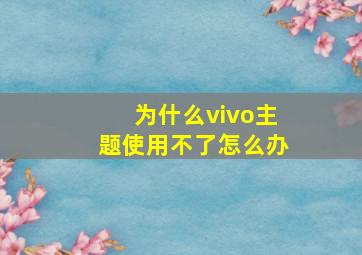 为什么vivo主题使用不了怎么办